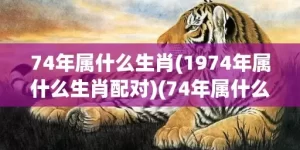 74年属什么生肖(1974年属什么生肖配对)(74年属什么